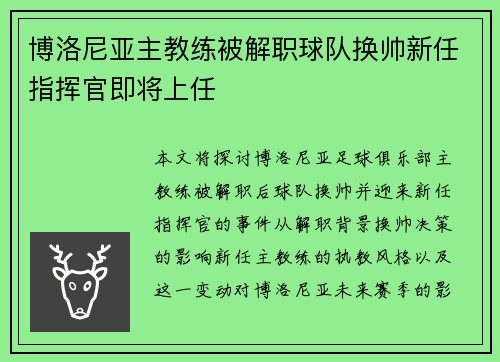 博洛尼亚主教练被解职球队换帅新任指挥官即将上任

本文将探讨博洛尼亚足球俱乐部主教练被解职后球队换帅并迎来新任指挥官的事件从解职背景换帅决策的影响新任主教练的执教风格以及这一变动对博洛尼亚未来赛季的影